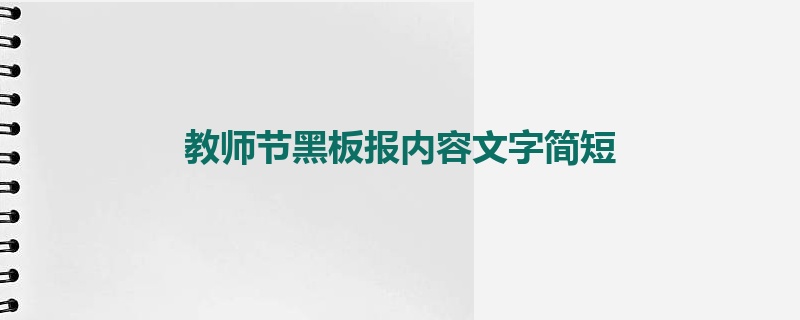 教师节黑板报内容文字简短